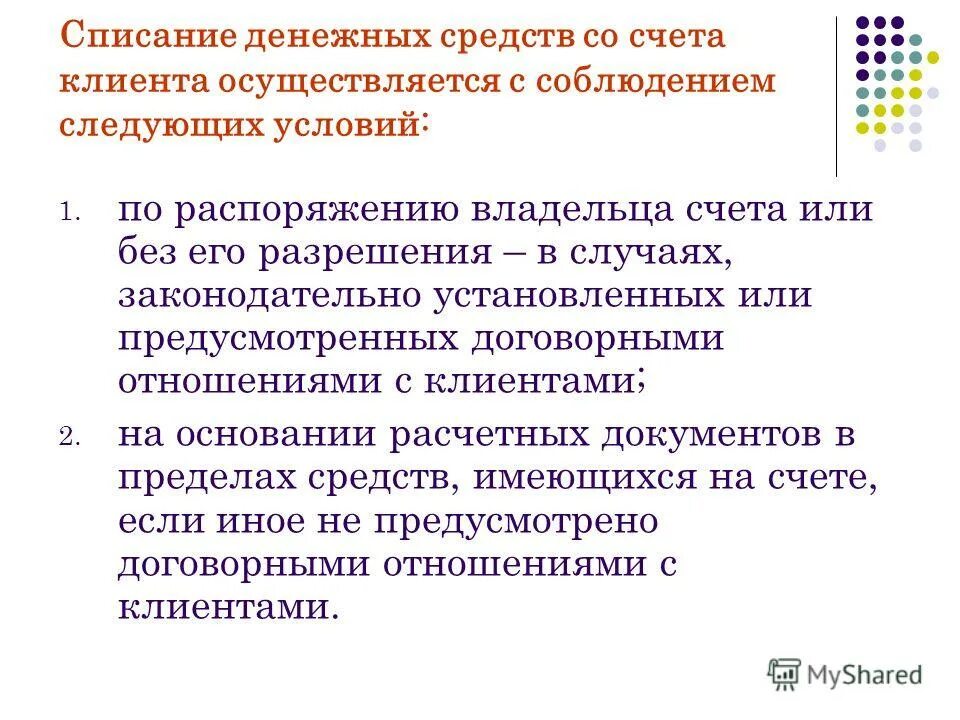 Списание денежных средств со счета клиента осуществляется с соблюдением следующих условий:

1. по распоряжению владельца счета или без его разрешения – в случаях, законодательно установленных или предусмотренных договорными отношениями с клиентами;

2. на основании расчетных документов в пределах средств, имеющихся на счете, если иное не предусмотрено договорными отношениями с клиентами.

MyShared